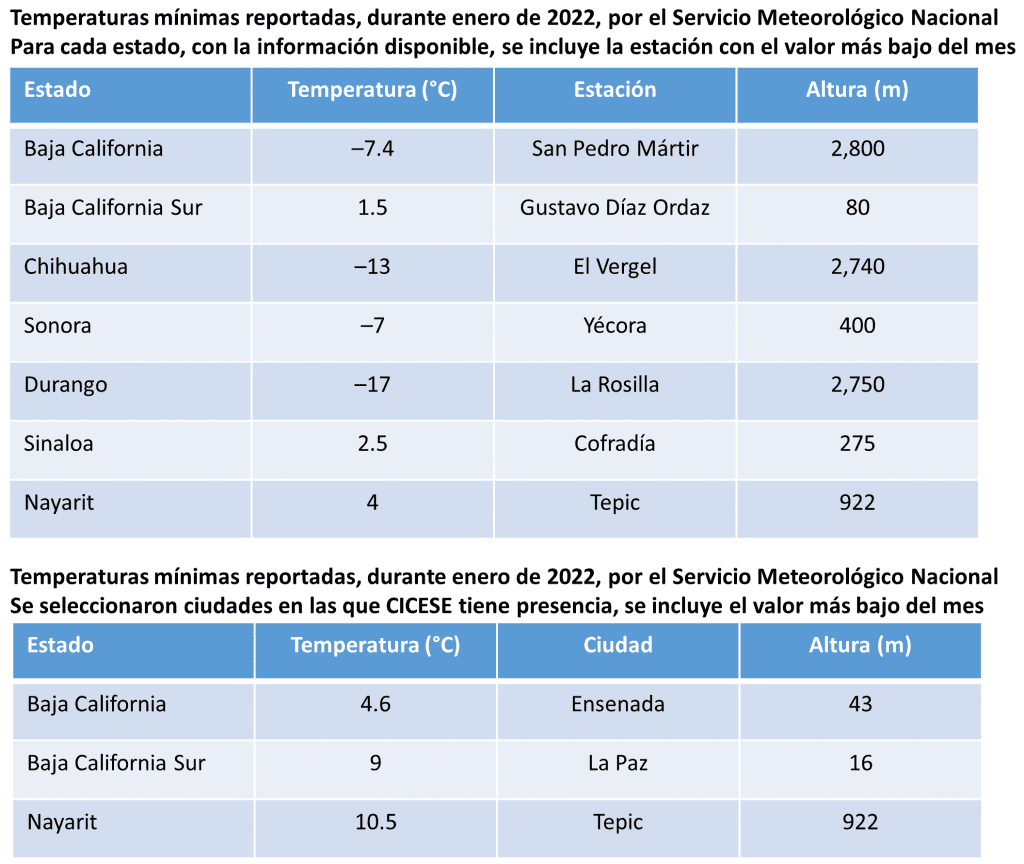 Temperaturas mínimas reportadas, durante enero de 2022, por el Servicio Meteorológico Nacional
Para cada estado, con la información disponible, se incluye la estación con el valor más bajo del mes

| Estado | Temperatura (°C) | Estación | Altura (m) |
|---|---|---|---|
| Baja California | –7.4 | San Pedro Mártir | 2,800 |
| Baja California Sur | 1.5 | Gustavo Díaz Ordaz | 80 |
| Chihuahua | –13 | El Vergel | 2,740 |
| Sonora | –7 | Yécora | 400 |
| Durango | –17 | La Rosilla | 2,750 |
| Sinaloa | 2.5 | Cofradía | 275 |
| Nayarit | 4 | Tepic | 922 |

Temperaturas mínimas reportadas, durante enero de 2022, por el Servicio Meteorológico Nacional
Se seleccionaron ciudades en las que CICESE tiene presencia, se incluye el valor más bajo del mes

| Estado | Temperatura (°C) | Ciudad | Altura (m) |
|---|---|---|---|
| Baja California | 4.6 | Ensenada | 43 |
| Baja California Sur | 9 | La Paz | 16 |
| Nayarit | 10.5 | Tepic | 922 |